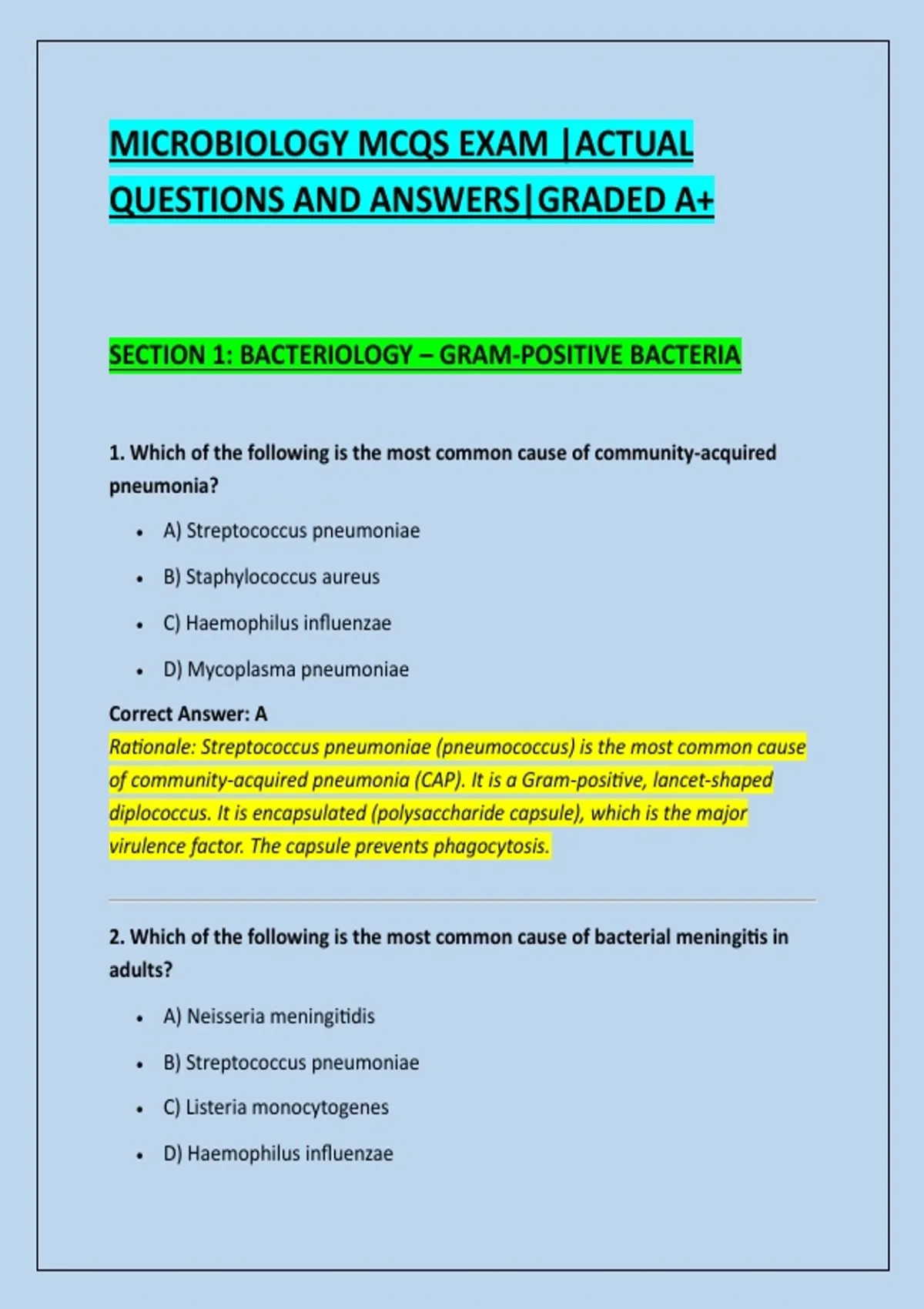 MICROBIOLOGY MCQS EXAM |ACTUAL QUESTIONS AND ANSWERS|GRADED A+

SECTION 1: BACTERIOLOGY – GRAM-POSITIVE BACTERIA

1. Which of the following is the most common cause of community-acquired pneumonia?

• A) Streptococcus pneumoniae
• B) Staphylococcus aureus
• C) Haemophilus influenzae
• D) Mycoplasma pneumoniae

Correct Answer: A

Rationale: Streptococcus pneumoniae (pneumococcus) is the most common cause of community-acquired pneumonia (CAP). It is a Gram-positive, lancet-shaped diplococcus. It is encapsulated (polysaccharide capsule), which is the major virulence factor. The capsule prevents phagocytosis.

2. Which of the following is the most common cause of bacterial meningitis in adults?

• A) Neisseria meningitidis
• B) Streptococcus pneumoniae
• C) Listeria monocytogenes
• D) Haemophilus influenzae